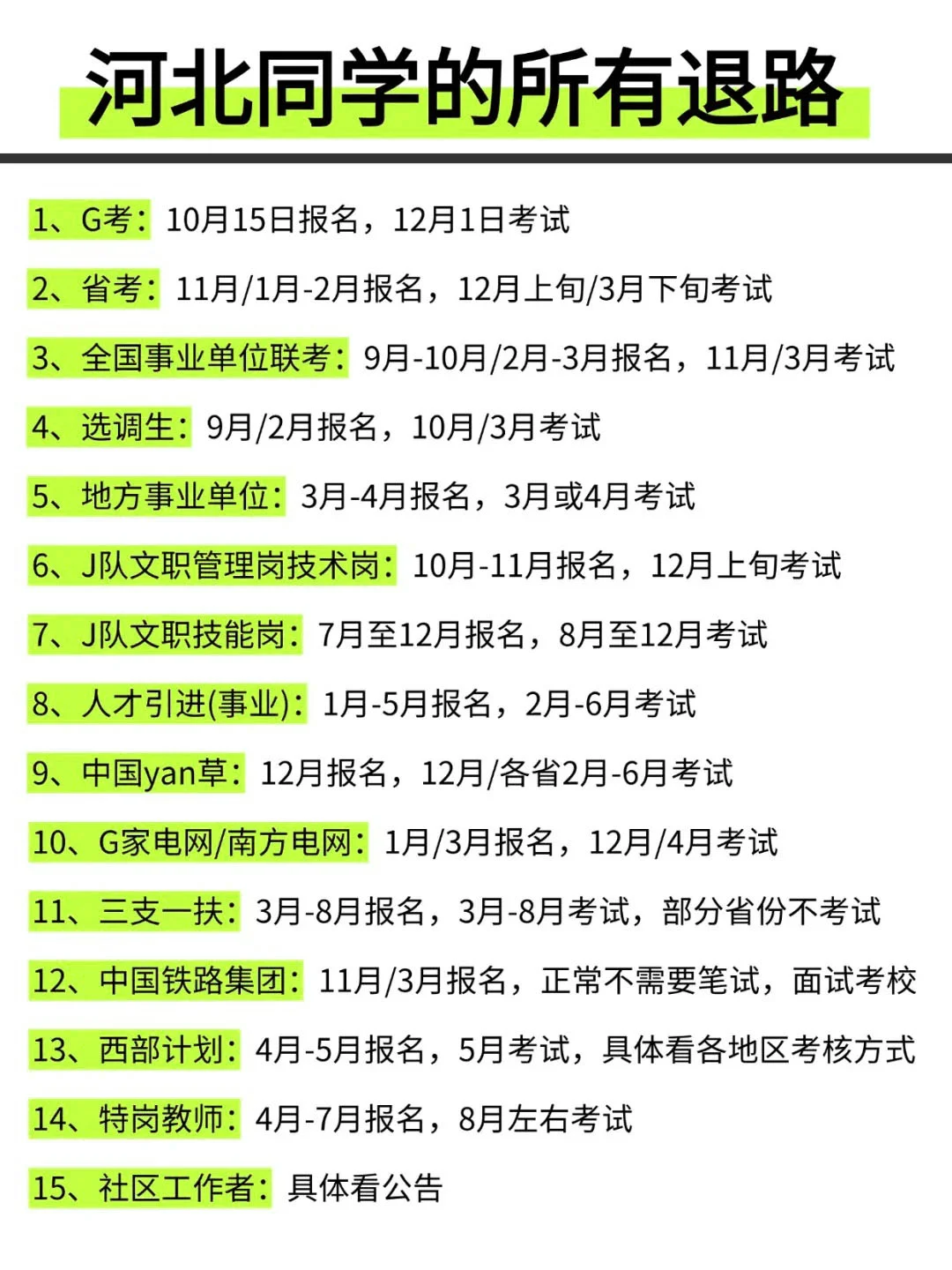 河北同学的所有退路

1、G考：10月15日报名，12月1日考试

2、省考：11月/1月-2月报名，12月上旬/3月下旬考试

3、全国事业单位联考：9月-10月/2月-3月报名，11月/3月考试

4、选调生：9月/2月报名，10月/3月考试

5、地方事业单位：3月-4月报名，3月或4月考试

6、J队文职管理岗技术岗：10月-11月报名，12月上旬考试

7、J队文职技能岗：7月至12月报名，8月至12月考试

8、人才引进(事业)：1月-5月报名，2月-6月考试

9、中国yan草：12月报名，12月/各省2月-6月考试

10、G家电网/南方电网：1月/3月报名，12月/4月考试

11、三支一扶：3月-8月报名，3月-8月考试，部分省份不考试

12、中国铁路集团：11月/3月报名，正常不需要笔试，面试考校

13、西部计划：4月-5月报名，5月考试，具体看各地区考核方式

14、特岗教师：4月-7月报名，8月左右考试

15、社区工作者：具体看公告